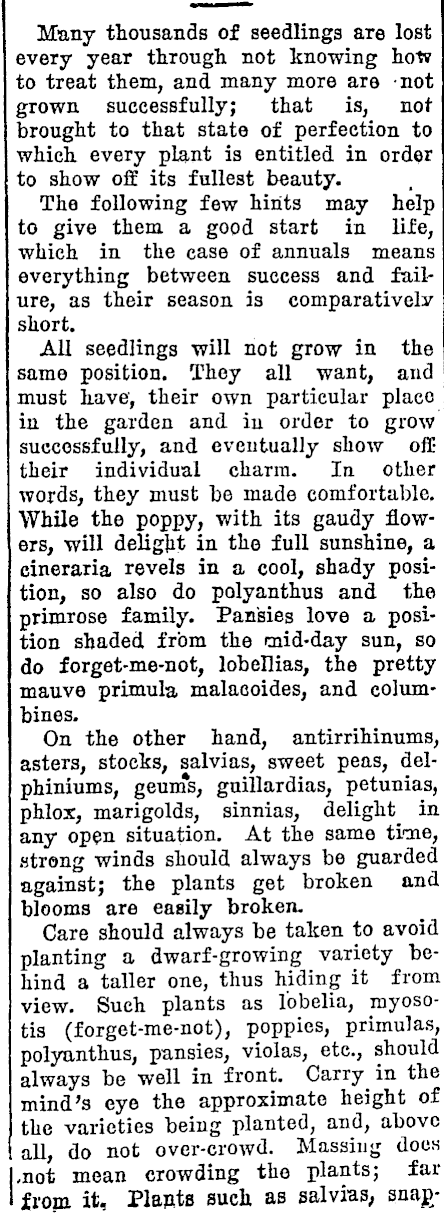 Many thousands of seedlings are lost every year through not knowing how to treat them, and many more are not grown successfully; that is, not brought to that state of perfection to which every plant is entitled in order to show off its fullest beauty.

The following few hints may help to give them a good start in life, which in the case of annuals means everything between success and failure, as their season is comparatively short.

All seedlings will not grow in the same position. They all want, and must have, their own particular place in the garden and in order to grow successfully, and eventually show off their individual charm. In other words, they must be made comfortable. While the poppy, with its gaudy flowers, will delight in the full sunshine, a cineraria revels in a cool, shady position, so also do polyanthus and the primrose family. Pansies love a position shaded from the mid-day sun, so do forget-me-not, lobellias, the pretty mauve primula malacoides, and columbines.

On the other hand, antirrihinums, asters, stocks, salvias, sweet peas, delphiniums, geums, guillardias, petunias, phlox, marigolds, sinnias, delight in any open situation. At the same time, strong winds should always be guarded against; the plants get broken and blooms are easily broken.

Care should always be taken to avoid planting a dwarf-growing variety behind a taller one, thus hiding it from view. Such plants as lobelia, myosotis (forget-me-not), poppies, primulas, polyanthus, pansies, violas, etc., should always be well in front. Carry in the mind's eye the approximate height of the varieties being planted, and, above all, do not over-crowd. Massing does not mean crowding the plants; far from it. Plants such as salvias, snap-